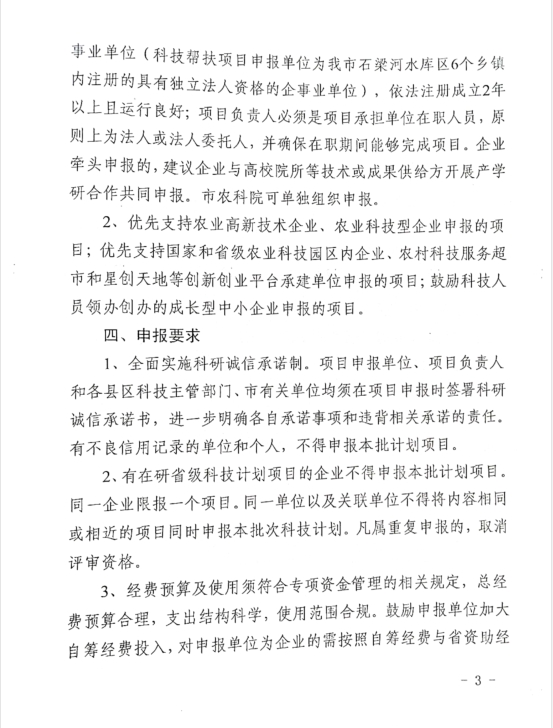 事业单位（科技帮扶项目申报单位为我市石梁河水库区6个乡镇内注册的具有独立法人资格的企事业单位），依法注册成立2年以上且运行良好；项目负责人必须是项目承担单位在职人员，原则上为法人或法人委托人，并确保在职期间能够完成项目。企业牵头申报的，建议企业与高校院所等技术或成果供给方开展产学研合作共同申报。市农科院可单独组织申报。

2、优先支持农业高新技术企业、农业科技型企业申报的项目；优先支持国家和省级农业科技园区内企业、农村科技服务超市和星创天地等创新创业平台承建单位申报的项目；鼓励科技人员领办创办的成长型中小企业申报的项目。

四、申报要求

1、全面实施科研诚信承诺制。项目申报单位、项目负责人和各县区科技主管部门、市有关单位均须在项目申报时签署科研诚信承诺书，进一步明确各自承诺事项和违背相关承诺的责任。有不良信用记录的单位和个人，不得申报本批计划项目。

2、有在研省级科技计划项目的企业不得申报本批计划项目。同一企业限报一个项目。同一单位以及关联单位不得将内容相同或相近的项目同时申报本批次科技计划。凡属重复申报的，取消评审资格。

3、经费预算及使用须符合专项资金管理的相关规定，总经费预算合理，支出结构科学，使用范围合规。鼓励申报单位加大自筹经费投入，对申报单位为企业的需按照自筹经费与省资助经

- 3 -